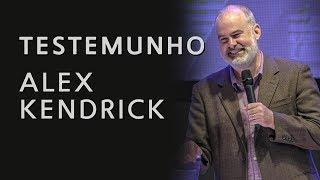 TESTEMUNHO
ALEX KENDRICK